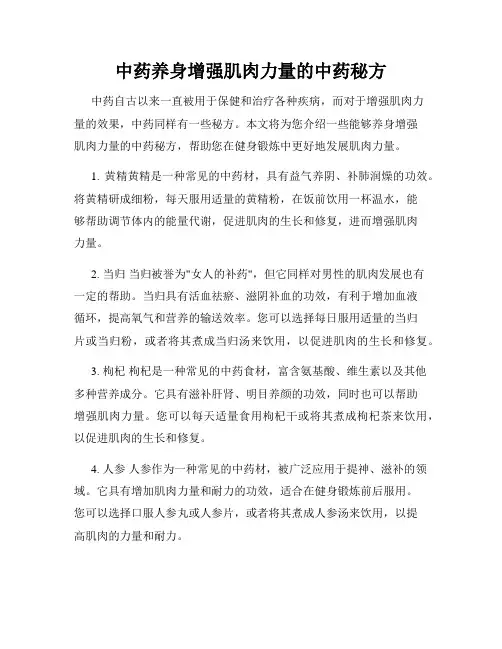 中药养身增强肌肉力量的中药秘方

中药自古以来一直被用于保健和治疗各种疾病，而对于增强肌肉力量的效果，中药同样有一些秘方。本文将为您介绍一些能够养身增强肌肉力量的中药秘方，帮助您在健身锻炼中更好地发展肌肉力量。

1. 黄精黄精是一种常见的中药材，具有益气养阴、补肺润燥的功效。将黄精研成细粉，每天服用适量的黄精粉，在饭前饮用一杯温水，能够帮助调节体内的能量代谢，促进肌肉的生长和修复，进而增强肌肉力量。

2. 当归 当归被誉为"女人的补药"，但它同样对男性的肌肉发展也有一定的帮助。当归具有活血祛瘀、滋阴补血的功效，有利于增加血液循环，提高氧气和营养的输送效率。您可以选择每日服用适量的当归片或当归粉，或者将其煮成当归汤来饮用，以促进肌肉的生长和修复。

3. 枸杞 枸杞是一种常见的中药食材，富含氨基酸、维生素以及其他多种营养成分。它具有滋补肝肾、明目养颜的功效，同时也可以帮助增强肌肉力量。您可以每天适量食用枸杞干或将其煮成枸杞茶来饮用，以促进肌肉的生长和修复。

4. 人参 人参作为一种常见的中药材，被广泛应用于提神、滋补的领域。它具有增加肌肉力量和耐力的功效，适合在健身锻炼前后服用。您可以选择口服人参丸或人参片，或者将其煮成人参汤来饮用，以提高肌肉的力量和耐力。